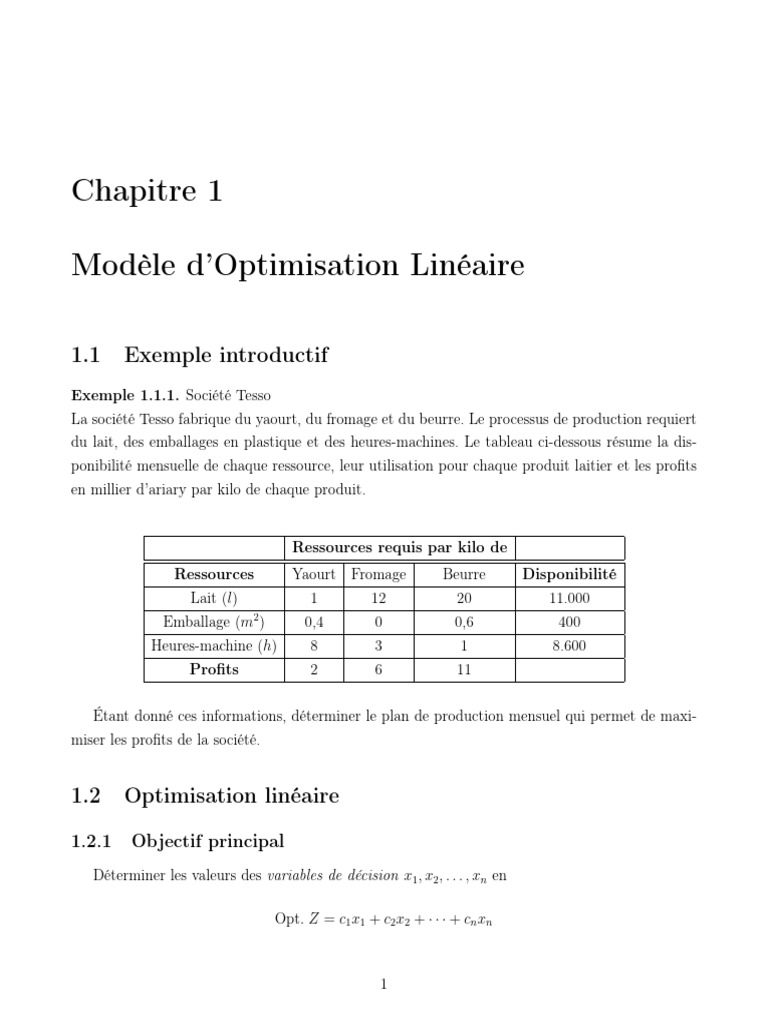 Chapitre 1

Modèle d'Optimisation Linéaire

1.1 Exemple introductif

Exemple 1.1.1. Société Tesso
La société Tesso fabrique du yaourt, du fromage et du beurre. Le processus de production requiert du lait, des emballages en plastique et des heures-machines. Le tableau ci-dessous résume la disponibilité mensuelle de chaque ressource, leur utilisation pour chaque produit laitier et les profits en millier d'ariary par kilo de chaque produit.

| | Ressources requis par kilo de | | | |
|---|---|---|---|---|
| Ressources | Yaourt | Fromage | Beurre | Disponibilité |
| Lait ($l$) | 1 | 12 | 20 | 11.000 |
| Emballage ($m^2$) | 0,4 | 0 | 0,6 | 400 |
| Heures-machine ($h$) | 8 | 3 | 1 | 8.600 |
| Profits | 2 | 6 | 11 | |

Étant donné ces informations, déterminer le plan de production mensuel qui permet de maximiser les profits de la société.

1.2 Optimisation linéaire

1.2.1 Objectif principal

Déterminer les valeurs des variables de décision $x_1, x_2, \ldots, x_n$ en

Opt. $Z = c_1x_1 + c_2x_2 + \cdots + c_nx_n$

1